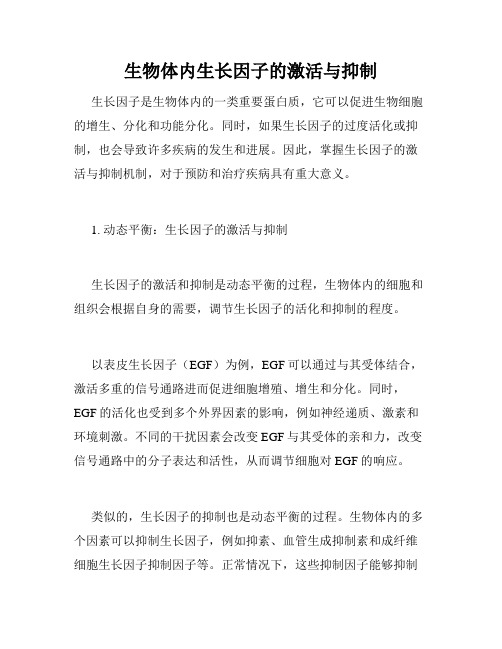 生物体内生长因子的激活与抑制

生长因子是生物体内的一类重要蛋白质，它可以促进生物细胞的增生、分化和功能分化。同时，如果生长因子的过度活化或抑制，也会导致许多疾病的发生和进展。因此，掌握生长因子的激活与抑制机制，对于预防和治疗疾病具有重大意义。

1. 动态平衡：生长因子的激活与抑制

生长因子的激活和抑制是动态平衡的过程，生物体内的细胞和组织会根据自身的需要，调节生长因子的活化和抑制的程度。

以表皮生长因子（EGF）为例，EGF 可以通过与其受体结合，激活多重的信号通路进而促进细胞增殖、增生和分化。同时，EGF 的活化也受到多个外界因素的影响，例如神经递质、激素和环境刺激。不同的干扰因素会改变 EGF 与其受体的亲和力，改变信号通路中的分子表达和活性，从而调节细胞对 EGF 的响应。

类似的，生长因子的抑制也是动态平衡的过程。生物体内的多个因素可以抑制生长因子，例如抑素、血管生成抑制素和成纤维细胞生长因子抑制因子等。正常情况下，这些抑制因子能够抑制